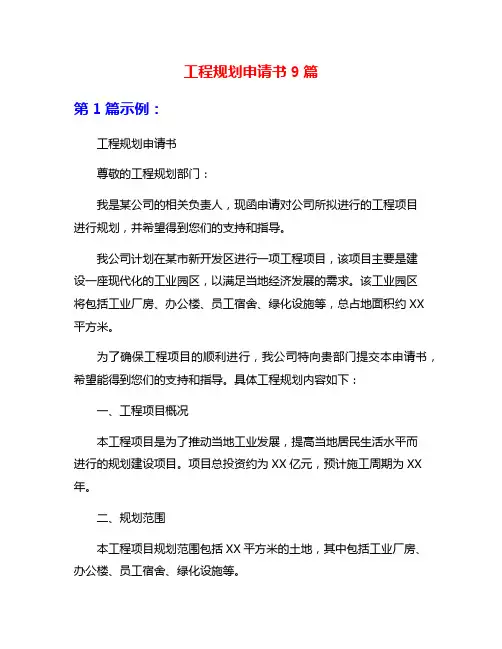 工程规划申请书 9 篇

第 1 篇示例：

工程规划申请书

尊敬的工程规划部门：

我是某公司的相关负责人，现函申请对公司所拟进行的工程项目进行规划，并希望得到您们的支持和指导。

我公司计划在某市新开发区进行一项工程项目，该项目主要是建设一座现代化的工业园区，以满足当地经济发展的需求。该工业园区将包括工业厂房、办公楼、员工宿舍、绿化设施等，总占地面积约 XX 平方米。

为了确保工程项目的顺利进行，我公司特向贵部门提交本申请书，希望能得到您们的支持和指导。具体工程规划内容如下：

一、工程项目概况

本工程项目是为了推动当地工业发展，提高当地居民生活水平而进行的规划建设项目。项目总投资约为 XX 亿元，预计施工周期为 XX 年。

二、规划范围

本工程项目规划范围包括 XX 平方米的土地，其中包括工业厂房、办公楼、员工宿舍、绿化设施等。